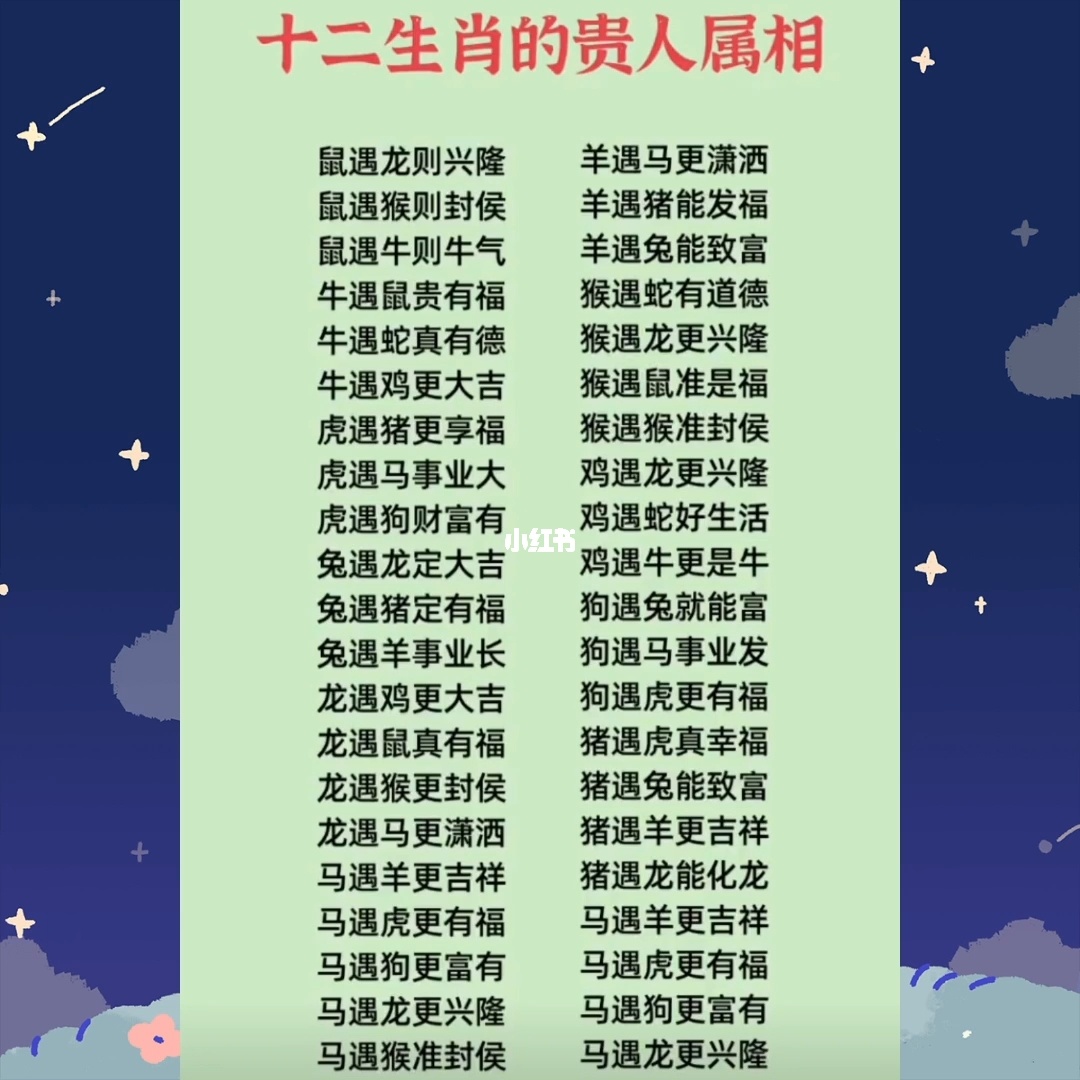 十二生肖的贵人属相

鼠遇龙则兴隆
鼠遇猴则封侯
鼠遇牛则牛气
牛遇鼠贵有福
牛遇蛇真有德
牛遇鸡更大吉
虎遇猪更享福
虎遇马事业大
虎遇狗财富有
兔遇龙定大吉
兔遇猪定有福
兔遇羊事业长
龙遇鸡更大吉
龙遇鼠真有福
龙遇猴更封侯
龙遇马更潇洒
马遇羊更吉祥
马遇虎更有福
马遇狗更富有
马遇龙更兴隆
马遇猴准封侯

羊遇马更潇洒
羊遇猪能发福
羊遇兔能致富
猴遇蛇有道德
猴遇龙更兴隆
猴遇鼠准是福
猴遇猴准封侯
鸡遇龙更兴隆
鸡遇蛇好生活
鸡遇牛更是牛
狗遇兔就能富
狗遇马事业发
狗遇虎更有福
猪遇虎真幸福
猪遇兔能致富
猪遇羊更吉祥
猪遇龙能化龙
马遇羊更吉祥
马遇虎更有福
马遇狗更富有
马遇龙更兴隆

小红书